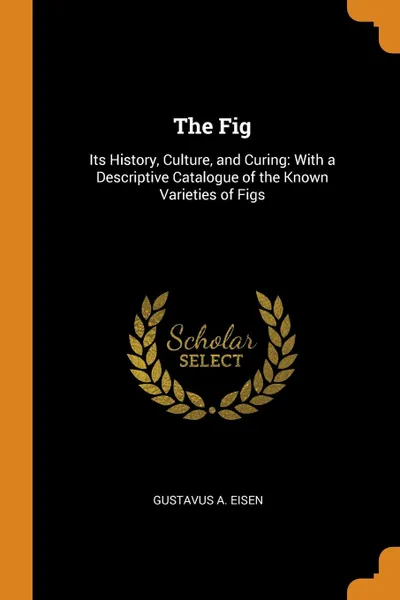 The Fig

Its History, Culture, and Curing: With a Descriptive Catalogue of the Known Varieties of Figs

Scholar
SELECT

GUSTAVUS A. EISEN